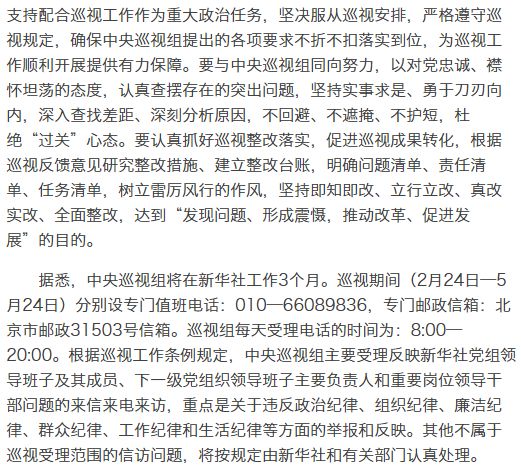 支持配合巡视工作作为重大政治任务，坚决服从巡视安排，严格遵守巡视规定，确保中央巡视组提出的各项要求不折不扣落实到位，为巡视工作顺利开展提供有力保障。要与中央巡视组同向努力，以对党忠诚、襟怀坦荡的态度，认真查摆存在的突出问题，坚持实事求是、勇于刀刃向内，深入查找差距、深刻分析原因，不回避、不遮掩、不护短，杜绝“过关”心态。要认真抓好巡视整改落实，促进巡视成果转化，根据巡视反馈意见研究整改措施、建立整改台账，明确问题清单、责任清单、任务清单，树立雷厉风行的作风，坚持即知即改、立行立改、真改实改、全面整改，达到“发现问题、形成震慑，推动改革、促进发展”的目的。

据悉，中央巡视组将在新华社工作3个月。巡视期间（2月24日—5月24日）分别设专门值班电话：010—66089836，专门邮政信箱：北京市邮政31503号信箱。巡视组每天受理电话的时间为：8:00—20:00。根据巡视工作条例规定，中央巡视组主要受理反映新华社党组领导班子及其成员、下一级党组织领导班子主要负责人和重要岗位领导干部问题的来信来电来访，重点是关于违反政治纪律、组织纪律、廉洁纪律、群众纪律、工作纪律和生活纪律等方面的举报和反映。其他不属于巡视受理范围的信访问题，将按规定由新华社和有关部门认真处理。